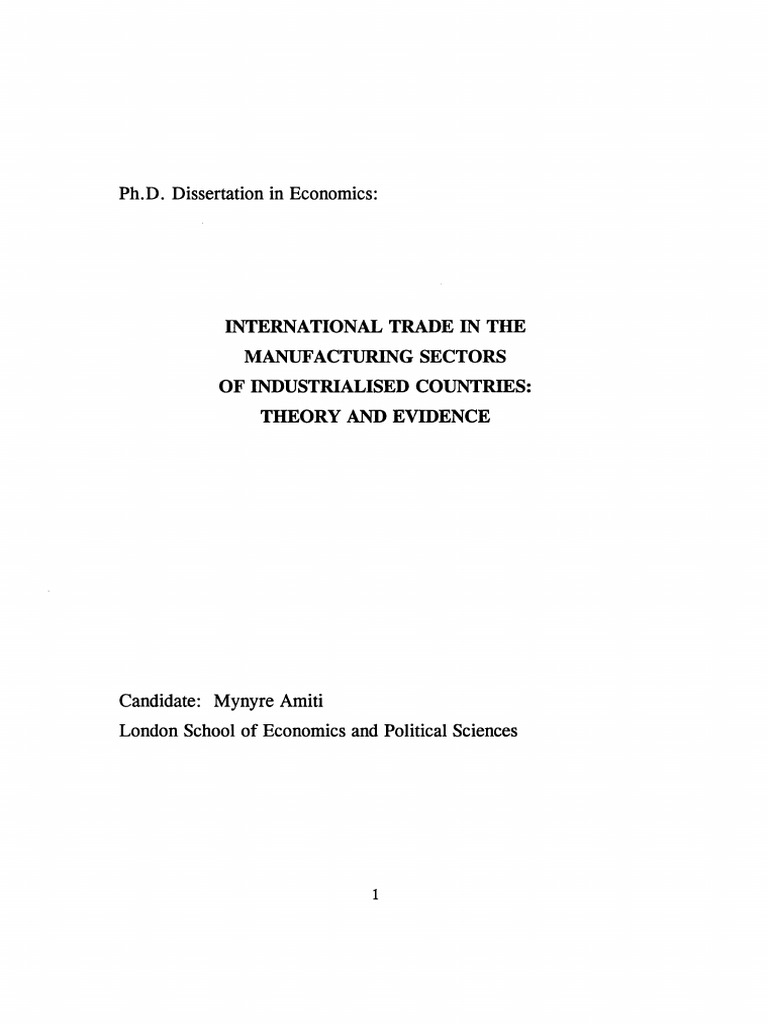 Ph.D. Dissertation in Economics:

INTERNATIONAL TRADE IN THE
MANUFACTURING SECTORS
OF INDUSTRIALISED COUNTRIES:
THEORY AND EVIDENCE

Candidate: Mynyre Amiti
London School of Economics and Political Sciences

1